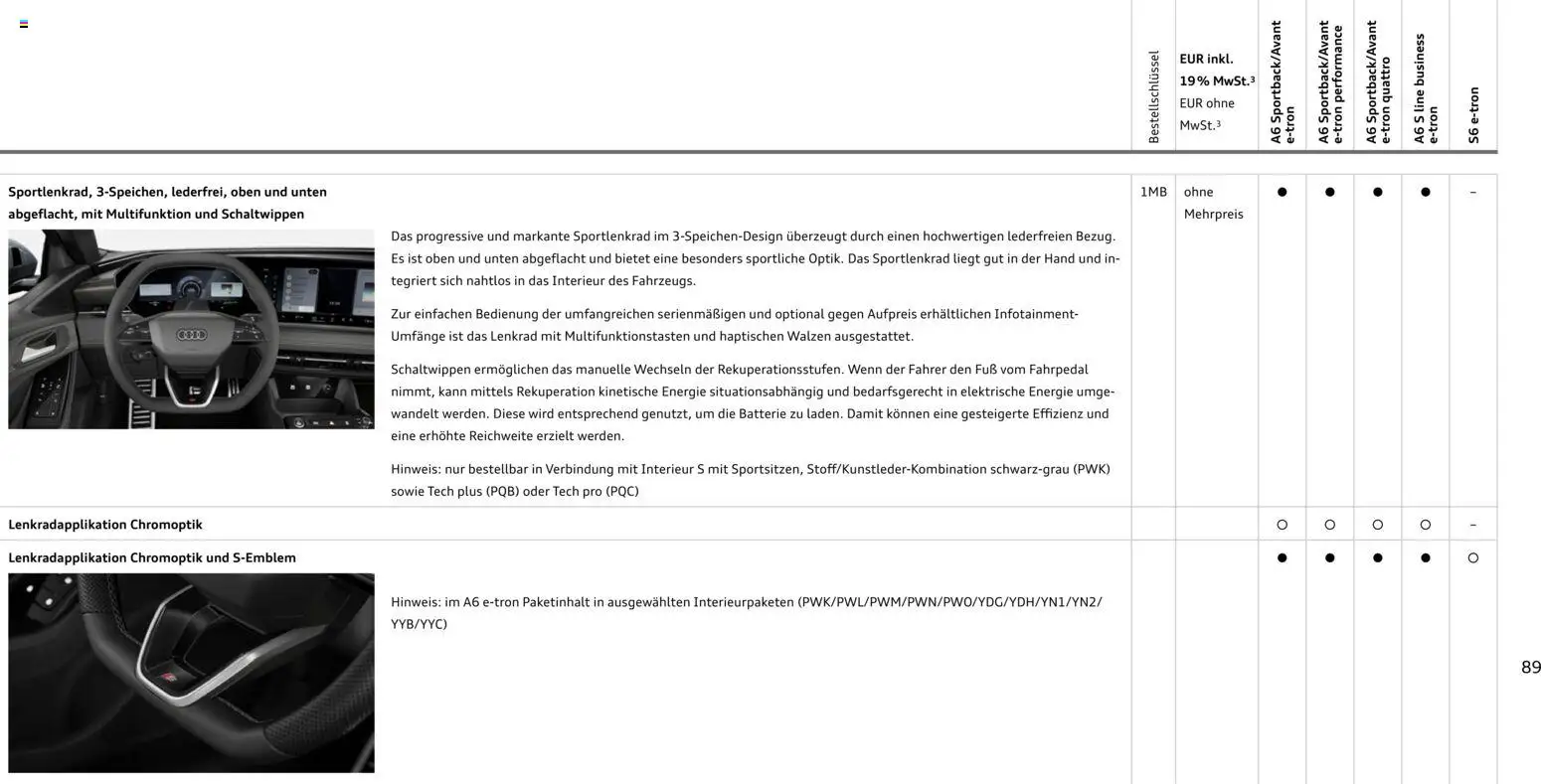 | | Bestellschlüssel | EUR inkl. 19% MwSt.$^{3}$ EUR ohne MwSt.$^{3}$ | A6 Sportback/Avant e-tron | A6 Sportback/Avant e-tron performance | A6 Sportback/Avant e-tron quattro | A6 S line business e-tron | S6 e-tron |
|---|---|---|---|---|---|---|---|
| Sportlenkrad, 3-Speichen, lederfrei, oben und unten abgeflacht, mit Multifunktion und Schaltwippen Das progressive und markante Sportlenkrad im 3-Speichen-Design überzeugt durch einen hochwertigen lederfreien Bezug. Es ist oben und unten abgeflacht und bietet eine besonders sportliche Optik. Das Sportlenkrad liegt gut in der Hand und integriert sich nahtlos in das Interieur des Fahrzeugs. Zur einfachen Bedienung der umfangreichen serienmäßigen und optional gegen Aufpreis erhältlichen Infotainment-Umfänge ist das Lenkrad mit Multifunktionstasten und haptischen Walzen ausgestattet. Schaltwippen ermöglichen das manuelle Wechseln der Rekuperationsstufen. Wenn der Fahrer den Fuß vom Fahrpedal nimmt, kann mittels Rekuperation kinetische Energie situationsabhängig und bedarfsgerecht in elektrische Energie umgewandelt werden. Diese wird entsprechend genutzt, um die Batterie zu laden. Damit können eine gesteigerte Effizienz und eine erhöhte Reichweite erzielt werden. Hinweis: nur bestellbar in Verbindung mit Interieur S mit Sportsitzen, Stoff/Kunstleder-Kombination schwarz-grau (PWK) sowie Tech plus (PQB) oder Tech pro (PQC) | 1MB | ohne Mehrpreis | ● | ● | ● | ● | – |
| Lenkradapplikation Chromoptik | | | ○ | ○ | ○ | ○ | – |
| Lenkradapplikation Chromoptik und S-Emblem Hinweis: im A6 e-tron Paketinhalt in ausgewählten Interieurpaketen (PWK/PWL/PWM/PWN/PWO/YDG/YDH/YN1/YN2/YYB/YYC) | | | ● | ● | ● | ● | ○ |

89